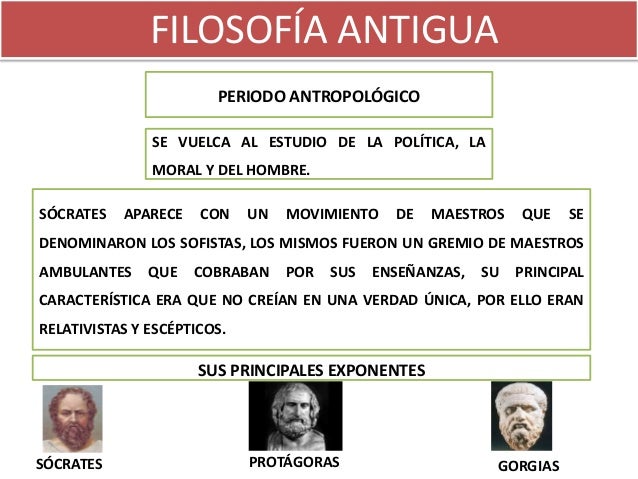 FILOSOFÍA ANTIGUA

PERIODO ANTROPOLÓGICO

SE VUELCA AL ESTUDIO DE LA POLÍTICA, LA MORAL Y DEL HOMBRE.

SÓCRATES APARECE CON UN MOVIMIENTO DE MAESTROS QUE SE DENOMINARON LOS SOFISTAS, LOS MISMOS FUERON UN GREMIO DE MAESTROS AMBULANTES QUE COBRABAN POR SUS ENSEÑANZAS, SU PRINCIPAL CARACTERÍSTICA ERA QUE NO CREÍAN EN UNA VERDAD ÚNICA, POR ELLO ERAN RELATIVISTAS Y ESCÉPTICOS.

SUS PRINCIPALES EXPONENTES

SÓCRATES

PROTÁGORAS

GORGIAS